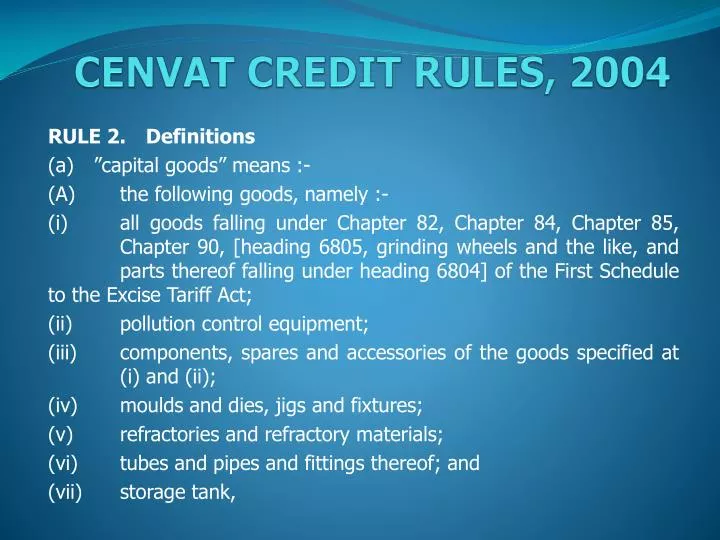 CENVAT CREDIT RULES, 2004

RULE 2. Definitions

(a) ”capital goods” means :-

(A) the following goods, namely :-

(i) all goods falling under Chapter 82, Chapter 84, Chapter 85, Chapter 90, [heading 6805, grinding wheels and the like, and parts thereof falling under heading 6804] of the First Schedule to the Excise Tariff Act;

(ii) pollution control equipment;

(iii) components, spares and accessories of the goods specified at (i) and (ii);

(iv) moulds and dies, jigs and fixtures;

(v) refractories and refractory materials;

(vi) tubes and pipes and fittings thereof; and

(vii) storage tank,